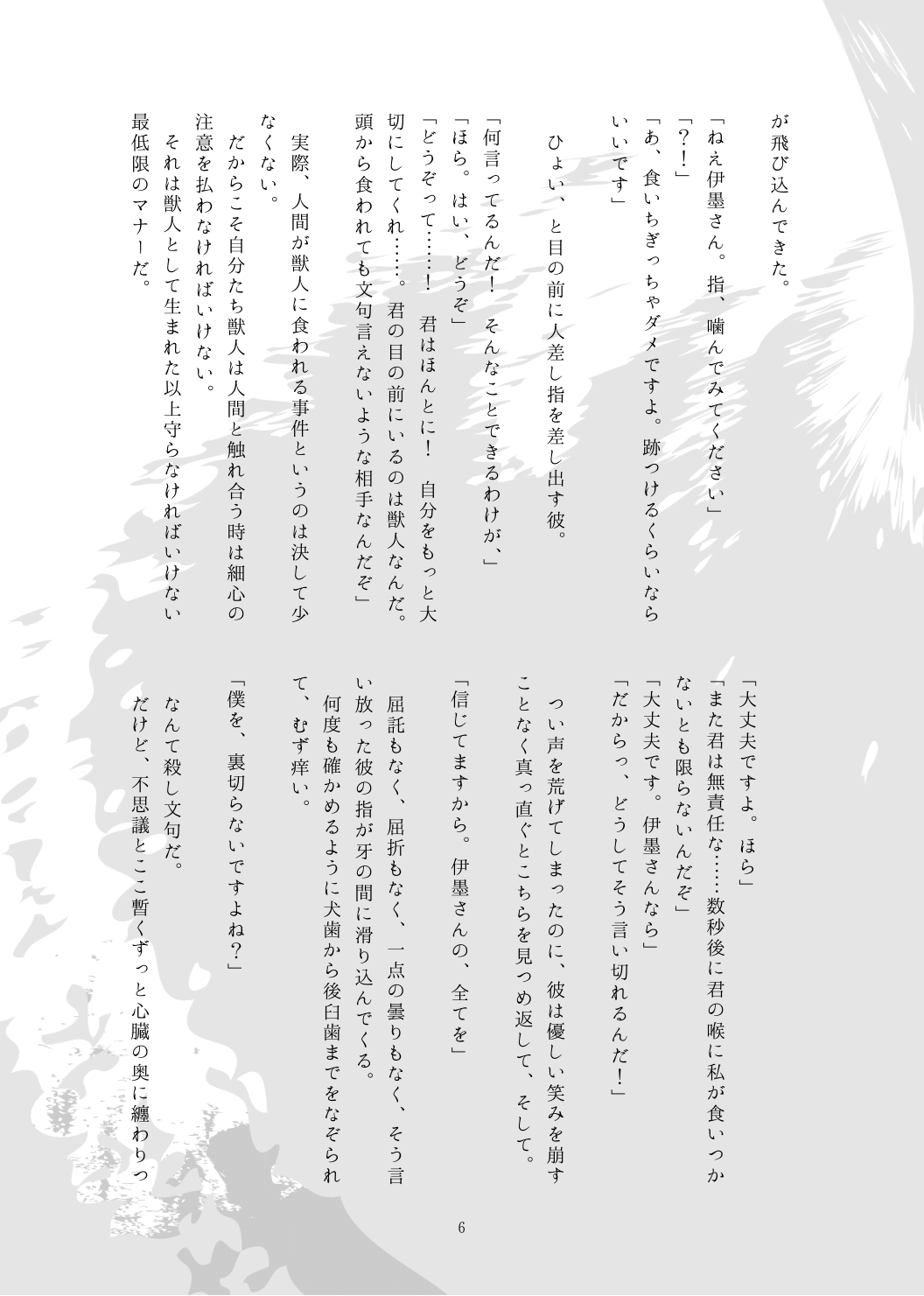 が飛び込んできた。
「ねえ伊墨さん。指、噛んでみてください」
「？！」
「あ、食いちぎっちゃダメですよ。跡つけるくらいならいいです」
　ひょい、と目の前に人差し指を差し出す彼。
「何言ってるんだ！　そんなことできるわけが、」
「ほら。はい、どうぞ」
「どうぞって……！　君はほんとに！　自分をもっと大切にしてくれ……。君の目の前にいるのは獣人なんだ。頭から食われても文句言えないような相手なんだぞ」
　実際、人間が獣人に食われる事件というのは決して少なくない。
　だからこそ自分たち獣人は人間と触れ合う時は細心の注意を払わなければいけない。
　それは獣人として生まれた以上守らなければいけない最低限のマナーだ。

「大丈夫ですよ。ほら」
「また君は無責任な……数秒後に君の喉に私が食いつかないとも限らないんだぞ」
「大丈夫です。伊墨さんなら」
「だからっ、どうしてそう言い切れるんだ！」
　つい声を荒げてしまったのに、彼は優しい笑みを崩すことなく真っ直ぐとこちらを見つめ返して、そして。
「信じてますから。伊墨さんの、全てを」
　屈託もなく、屈折もなく、一点の曇りもなく、そう言い放った彼の指が牙の間に滑り込んでくる。
　何度も確かめるように犬歯から後臼歯までをなぞられて、むず痒い。
「僕を、裏切らないですよね？」
　なんて殺し文句だ。
　だけど、不思議とここ暫くずっと心臓の奥に纏わりつ

6